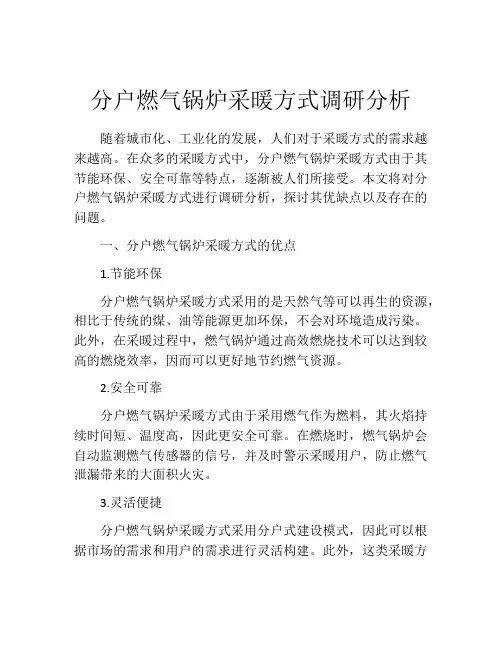 分户燃气锅炉采暖方式调研分析

随着城市化、工业化的发展，人们对于采暖方式的需求越来越高。在众多的采暖方式中，分户燃气锅炉采暖方式由于其节能环保、安全可靠等特点，逐渐被人们所接受。本文将对分户燃气锅炉采暖方式进行调研分析，探讨其优缺点以及存在的问题。

一、分户燃气锅炉采暖方式的优点

1.节能环保

分户燃气锅炉采暖方式采用的是天然气等可以再生的资源，相比于传统的煤、油等能源更加环保，不会对环境造成污染。此外，在采暖过程中，燃气锅炉通过高效燃烧技术可以达到较高的燃烧效率，因而可以更好地节约燃气资源。

2.安全可靠

分户燃气锅炉采暖方式由于采用燃气作为燃料，其火焰持续时间短、温度高，因此更安全可靠。在燃烧时，燃气锅炉会自动监测燃气传感器的信号，并及时警示采暖用户，防止燃气泄漏带来的大面积火灾。

3.灵活便捷

分户燃气锅炉采暖方式采用分户式建设模式，因此可以根据市场的需求和用户的需求进行灵活构建。此外，这类采暖方